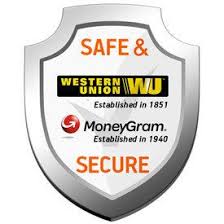 SAFE &

WESTERN UNION WU

Established in 1851

MoneyGram.

Established in 1940

SECURE